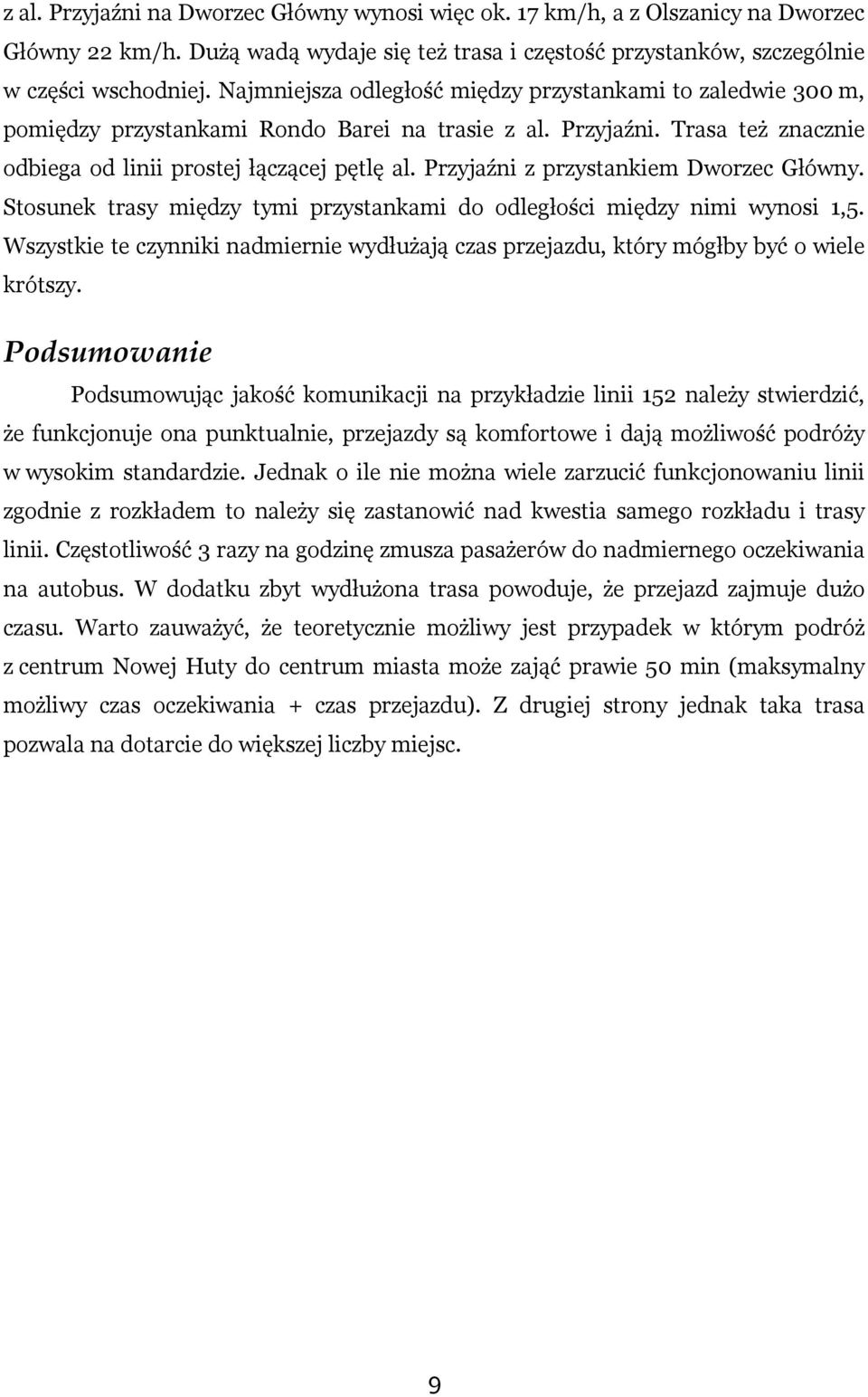 z al. Przyjaźni na Dworzec Główny wynosi więc ok. 17 km/h, a z Olszanicy na Dworzec Główny 22 km/h. Dużą wadą wydaje się też trasa i częstość przystanków, szczególnie w części wschodniej. Najmniejsza odległość między przystankami to zaledwie 300 m, pomiędzy przystankami Rondo Barei na trasie z al. Przyjaźni. Trasa też znacznie odbiega od linii prostej łączącej pętlę al. Przyjaźni z przystankiem Dworzec Główny. Stosunek trasy między tymi przystankami do odległości między nimi wynosi 1,5. Wszystkie te czynniki nadmiernie wydłużają czas przejazdu, który mógłby być o wiele krótszy.

Podsumowanie

Podsumowując jakość komunikacji na przykładzie linii 152 należy stwierdzić, że funkcjonuje ona punktualnie, przejazdy są komfortowe i dają możliwość podróży w wysokim standardzie. Jednak o ile nie można wiele zarzucić funkcjonowaniu linii zgodnie z rozkładem to należy się zastanowić nad kwestia samego rozkładu i trasy linii. Częstotliwość 3 razy na godzinę zmusza pasażerów do nadmiernego oczekiwania na autobus. W dodatku zbyt wydłużona trasa powoduje, że przejazd zajmuje dużo czasu. Warto zauważyć, że teoretycznie możliwy jest przypadek w którym podróż z centrum Nowej Huty do centrum miasta może zająć prawie 50 min (maksymalny możliwy czas oczekiwania + czas przejazdu). Z drugiej strony jednak taka trasa pozwala na dotarcie do większej liczby miejsc.

9